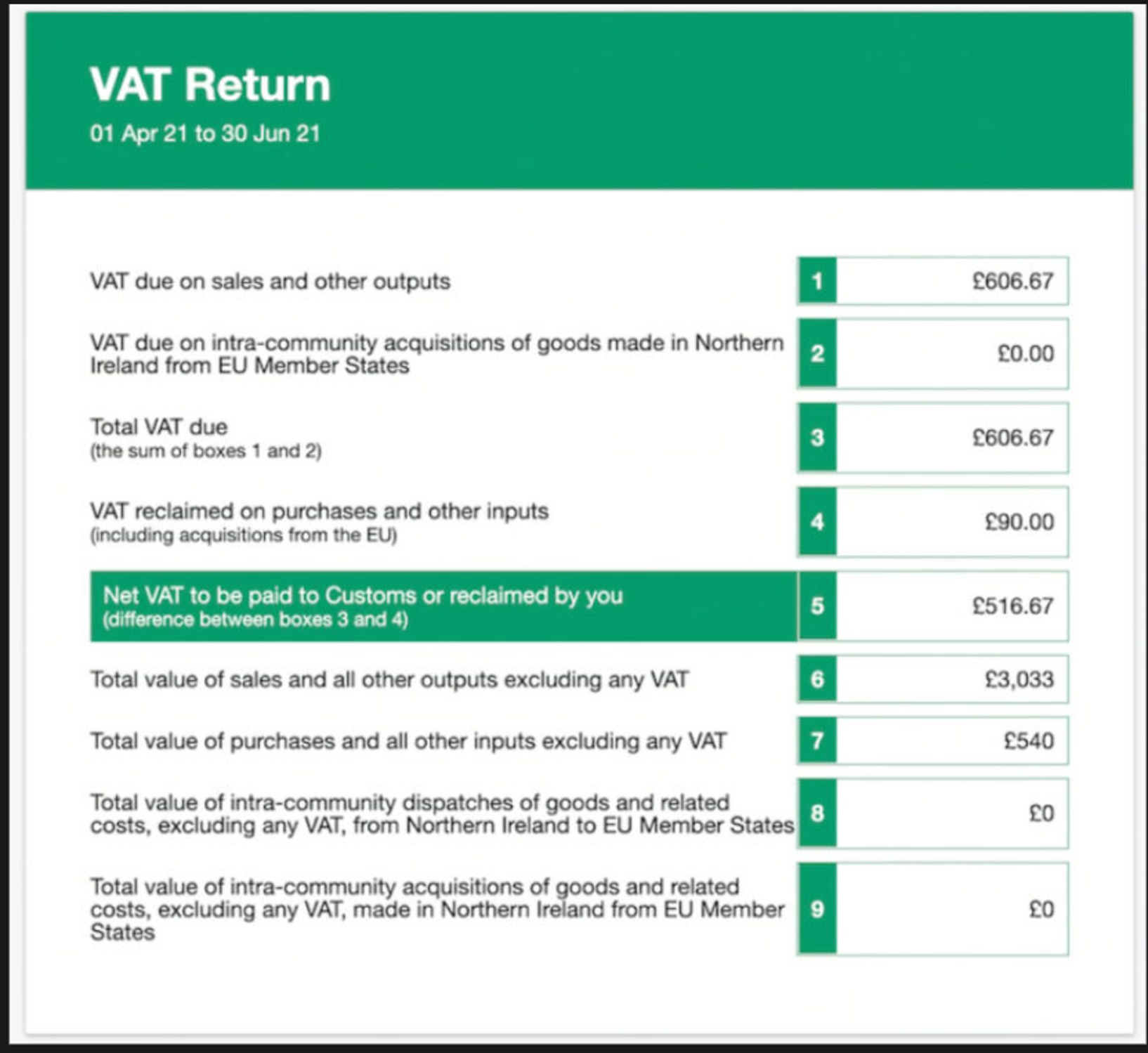 VAT Return

01 Apr 21 to 30 Jun 21

| | | |
|---|---|---|
| VAT due on sales and other outputs | 1 | £606.67 |
| VAT due on intra-community acquisitions of goods made in Northern Ireland from EU Member States | 2 | £0.00 |
| Total VAT due (the sum of boxes 1 and 2) | 3 | £606.67 |
| VAT reclaimed on purchases and other inputs (including acquisitions from the EU) | 4 | £90.00 |
| Net VAT to be paid to Customs or reclaimed by you (difference between boxes 3 and 4) | 5 | £516.67 |
| Total value of sales and all other outputs excluding any VAT | 6 | £3,033 |
| Total value of purchases and all other inputs excluding any VAT | 7 | £540 |
| Total value of intra-community dispatches of goods and related costs, excluding any VAT, from Northern Ireland to EU Member States | 8 | £0 |
| Total value of intra-community acquisitions of goods and related costs, excluding any VAT, made in Northern Ireland from EU Member States | 9 | £0 |